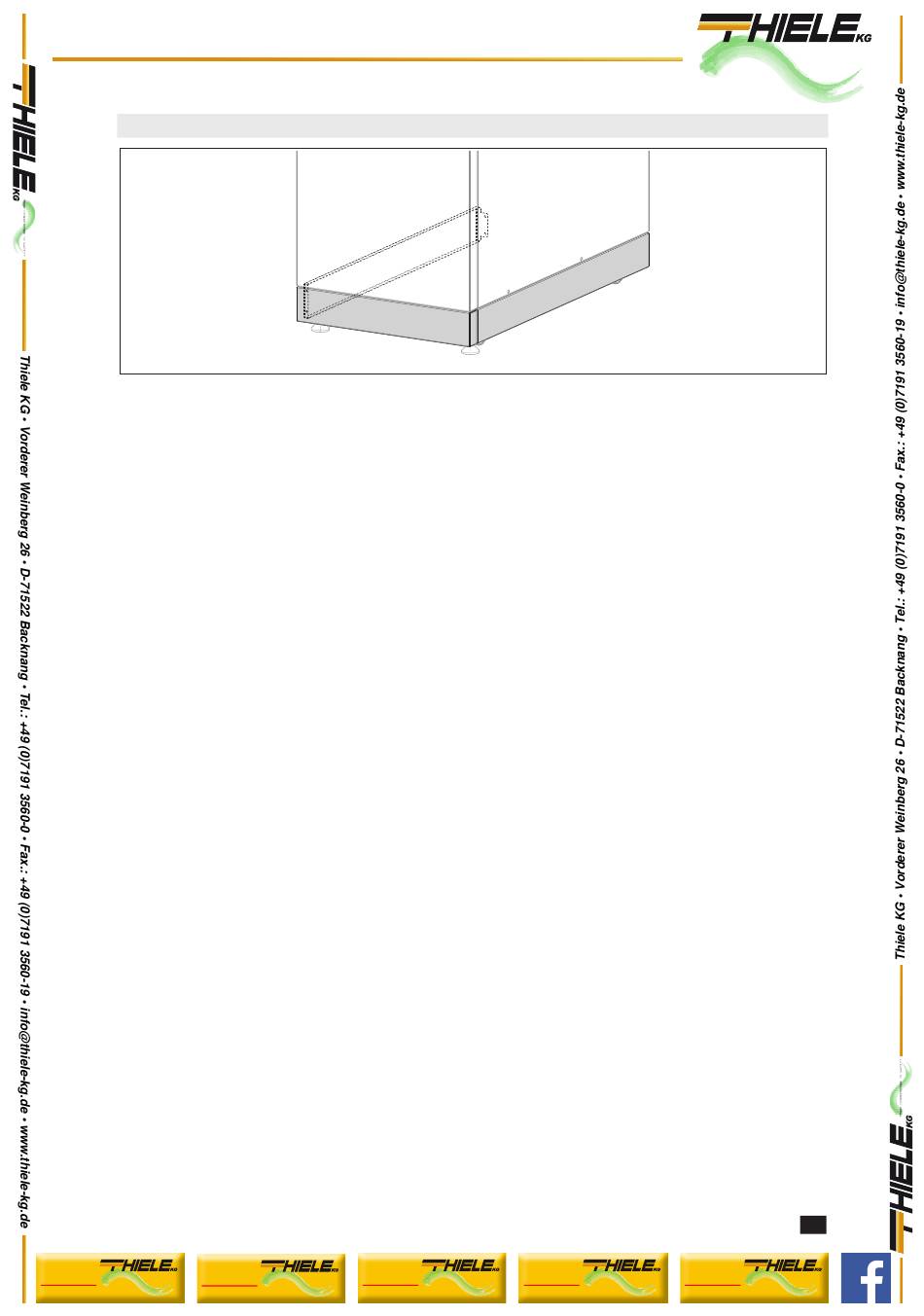 THIELE KG

THIELE KG

Thiele KG • Vorderer Weinberg 26 • D-71522 Backnang • Tel.: +49 (0)7191 3560-0 • Fax.: +49 (0)7191 3560-19 • info@thiele-kg.de • www.thiele-kg.de

Thiele KG • Vorderer Weinberg 26 • D-71522 Backnang • Tel.: +49 (0)7191 3560-0 • Fax.: +49 (0)7191 3560-19 • info@thiele-kg.de • www.thiele-kg.de

THIELE KG

THIELE KG THIELE KG THIELE KG THIELE KG THIELE KG

f